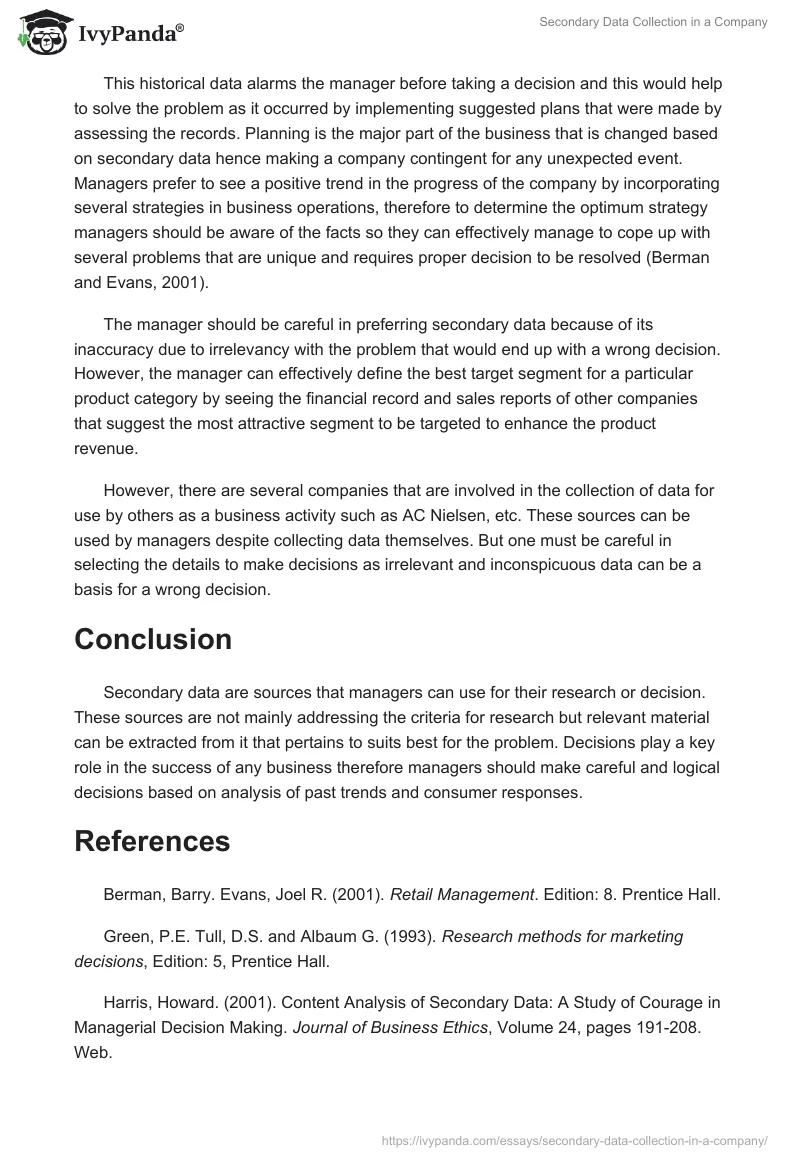 IvyPanda®

Secondary Data Collection in a Company

This historical data alarms the manager before taking a decision and this would help to solve the problem as it occurred by implementing suggested plans that were made by assessing the records. Planning is the major part of the business that is changed based on secondary data hence making a company contingent for any unexpected event. Managers prefer to see a positive trend in the progress of the company by incorporating several strategies in business operations, therefore to determine the optimum strategy managers should be aware of the facts so they can effectively manage to cope up with several problems that are unique and requires proper decision to be resolved (Berman and Evans, 2001).

The manager should be careful in preferring secondary data because of its inaccuracy due to irrelevancy with the problem that would end up with a wrong decision. However, the manager can effectively define the best target segment for a particular product category by seeing the financial record and sales reports of other companies that suggest the most attractive segment to be targeted to enhance the product revenue.

However, there are several companies that are involved in the collection of data for use by others as a business activity such as AC Nielsen, etc. These sources can be used by managers despite collecting data themselves. But one must be careful in selecting the details to make decisions as irrelevant and inconspicuous data can be a basis for a wrong decision.

Conclusion

Secondary data are sources that managers can use for their research or decision. These sources are not mainly addressing the criteria for research but relevant material can be extracted from it that pertains to suits best for the problem. Decisions play a key role in the success of any business therefore managers should make careful and logical decisions based on analysis of past trends and consumer responses.

References

Berman, Barry. Evans, Joel R. (2001). Retail Management. Edition: 8. Prentice Hall.

Green, P.E. Tull, D.S. and Albaum G. (1993). Research methods for marketing decisions, Edition: 5, Prentice Hall.

Harris, Howard. (2001). Content Analysis of Secondary Data: A Study of Courage in Managerial Decision Making. Journal of Business Ethics, Volume 24, pages 191-208. Web.

https://ivypanda.com/essays/secondary-data-collection-in-a-company/